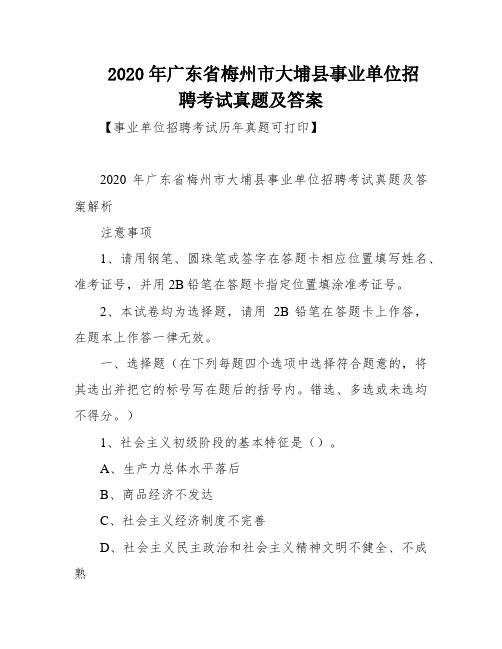 2020 年广东省梅州市大埔县事业单位招聘考试真题及答案

【事业单位招聘考试历年真题可打印】

2020 年广东省梅州市大埔县事业单位招聘考试真题及答案解析

注意事项

1、请用钢笔、圆珠笔或签字在答题卡相应位置填写姓名、准考证号，并用 2B 铅笔在答题卡指定位置填涂准考证号。

2、本试卷均为选择题，请用 2B 铅笔在答题卡上作答，在题本上作答一律无效。

一、选择题（在下列每题四个选项中选择符合题意的，将其选出并把它的标号写在题后的括号内。错选、多选或未选均不得分。）

1、社会主义初级阶段的基本特征是（）。

A、生产力总体水平落后

B、商品经济不发达

C、社会主义经济制度不完善

D、社会主义民主政治和社会主义精神文明不健全、不成熟